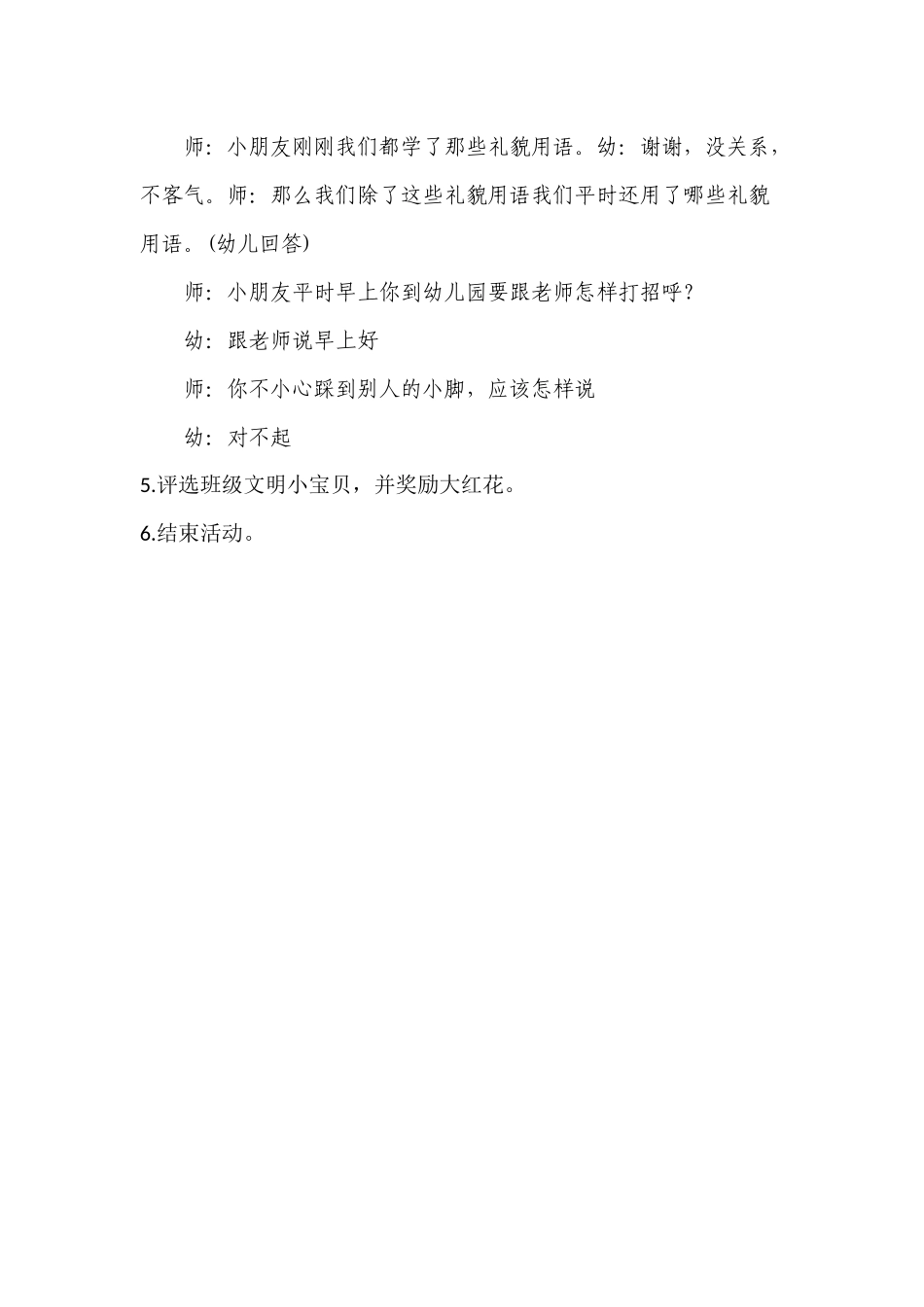 师：小朋友刚刚我们都学了那些礼貌用语。幼：谢谢，没关系，不客气。师：那么我们除了这些礼貌用语我们平时还用了哪些礼貌用语。(幼儿回答)

师：小朋友平时早上你到幼儿园要跟老师怎样打招呼？

幼：跟老师说早上好

师：你不小心踩到别人的小脚，应该怎样说

幼：对不起

5.评选班级文明小宝贝，并奖励大红花。

6.结束活动。